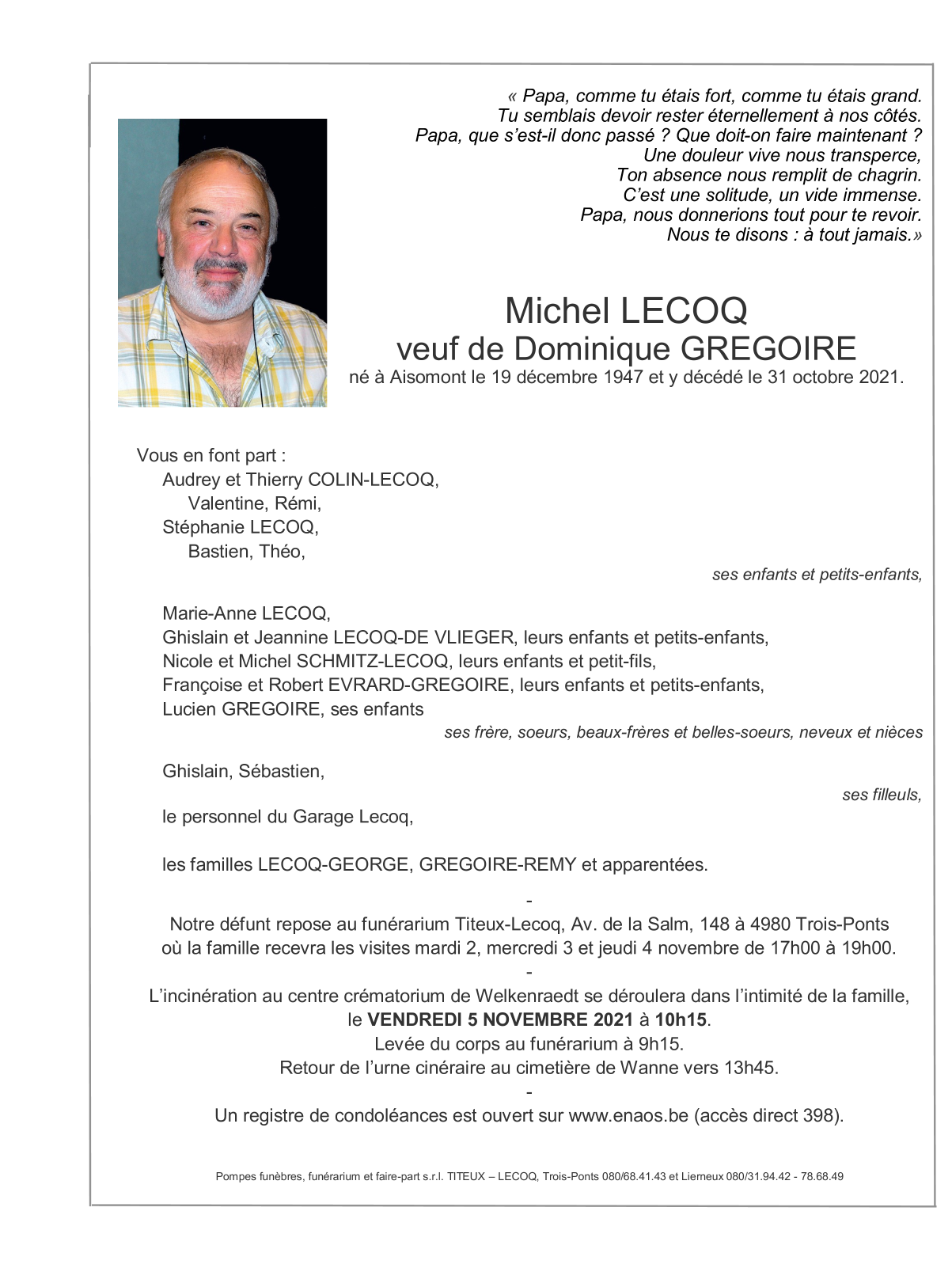 « Papa, comme tu étais fort, comme tu étais grand.
Tu semblais devoir rester éternellement à nos côtés.
Papa, que s'est-il donc passé ? Que doit-on faire maintenant ?
Une douleur vive nous transperce,
Ton absence nous remplit de chagrin.
C'est une solitude, un vide immense.
Papa, nous donnerions tout pour te revoir.
Nous te disons : à tout jamais.»

Michel LECOQ
veuf de Dominique GREGOIRE
né à Aisomont le 19 décembre 1947 et y décédé le 31 octobre 2021.

Vous en font part :
Audrey et Thierry COLIN-LECOQ,
Valentine, Rémi,
Stéphanie LECOQ,
Bastien, Théo,
ses enfants et petits-enfants,

Marie-Anne LECOQ,
Ghislain et Jeannine LECOQ-DE VLIEGER, leurs enfants et petits-enfants,
Nicole et Michel SCHMITZ-LECOQ, leurs enfants et petit-fils,
Françoise et Robert EVRARD-GREGOIRE, leurs enfants et petits-enfants,
Lucien GREGOIRE, ses enfants
ses frère, soeurs, beaux-frères et belles-soeurs, neveux et nièces

Ghislain, Sébastien,
ses filleuls,

le personnel du Garage Lecoq,

les familles LECOQ-GEORGE, GREGOIRE-REMY et apparentées.

-
Notre défunt repose au funérarium Titeux-Lecoq, Av. de la Salm, 148 à 4980 Trois-Ponts où la famille recevra les visites mardi 2, mercredi 3 et jeudi 4 novembre de 17h00 à 19h00.
-
L'incinération au centre crématorium de Welkenraedt se déroulera dans l'intimité de la famille, le VENDREDI 5 NOVEMBRE 2021 à 10h15.
Levée du corps au funérarium à 9h15.
Retour de l'urne cinéraire au cimetière de Wanne vers 13h45.
-
Un registre de condoléances est ouvert sur www.enaos.be (accès direct 398).

Pompes funèbres, funérarium et faire-part s.r.l. TITEUX – LECOQ, Trois-Ponts 080/68.41.43 et Lierneux 080/31.94.42 - 78.68.49